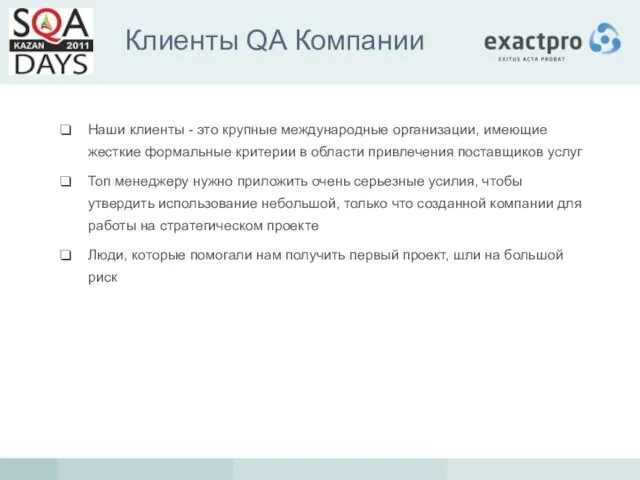 SQA
KAZAN 2011
DAYS

Клиенты QA Компании

exactpro
EXITUS ACTA PROBAT

❑ Наши клиенты - это крупные международные организации, имеющие жесткие формальные критерии в области привлечения поставщиков услуг

❑ Топ менеджеру нужно приложить очень серьезные усилия, чтобы утвердить использование небольшой, только что созданной компании для работы на стратегическом проекте

❑ Люди, которые помогали нам получить первый проект, шли на большой риск